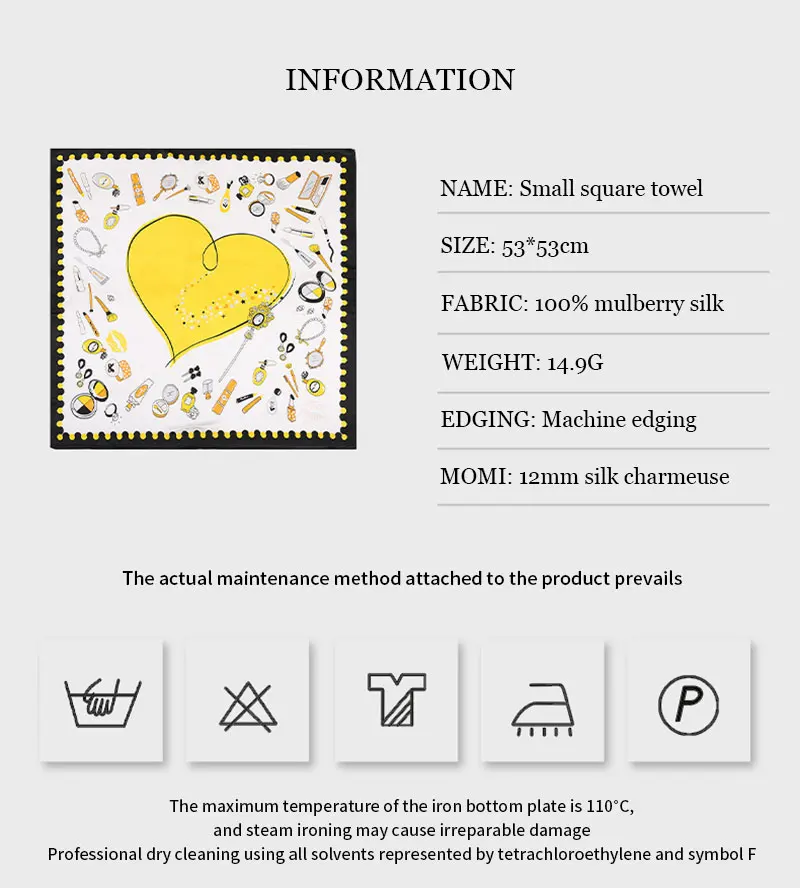 INFORMATION

NAME: Small square towel

SIZE: 53*53cm

FABRIC: 100% mulberry silk

WEIGHT: 14.9G

EDGING: Machine edging

MOMI: 12mm silk charmeuse

The actual maintenance method attached to the product prevails

P

The maximum temperature of the iron bottom plate is 110°C, and steam ironing may cause irreparable damage
Professional dry cleaning using all solvents represented by tetrachloroethylene and symbol F